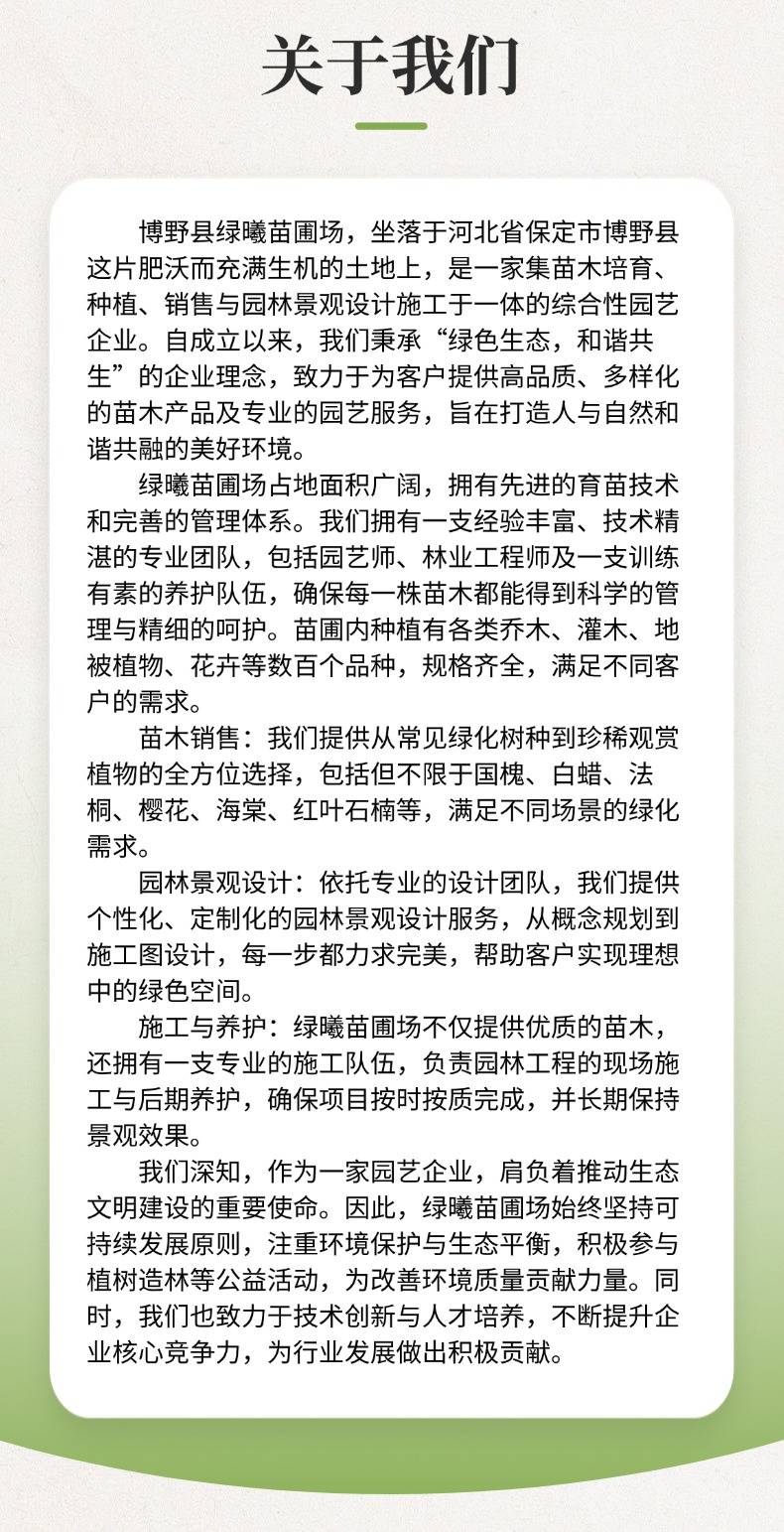 关于我们

博野县绿曦苗圃场，坐落于河北省保定市博野县这片肥沃而充满生机的土地上，是一家集苗木培育、种植、销售与园林景观设计施工于一体的综合性园艺企业。自成立以来，我们秉承“绿色生态，和谐共生”的企业理念，致力于为客户提供高品质、多样化的苗木产品及专业的园艺服务，旨在打造人与自然和谐共融的美好环境。

绿曦苗圃场占地面积广阔，拥有先进的育苗技术和完善的管理体系。我们拥有一支经验丰富、技术精湛的专业团队，包括园艺师、林业工程师及一支训练有素的养护队伍，确保每一株苗木都能得到科学的管理与精细的呵护。苗圃内种植有各类乔木、灌木、地被植物、花卉等数百个品种，规格齐全，满足不同客户的需求。

苗木销售：我们提供从常见绿化树种到珍稀观赏植物的全方位选择，包括但不限于国槐、白蜡、法桐、樱花、海棠、红叶石楠等，满足不同场景的绿化需求。

园林景观设计：依托专业的设计团队，我们提供个性化、定制化的园林景观设计服务，从概念规划到施工图设计，每一步都力求完美，帮助客户实现理想中的绿色空间。

施工与养护：绿曦苗圃场不仅提供优质的苗木，还拥有一支专业的施工队伍，负责园林工程的现场施工与后期养护，确保项目按时按质完成，并长期保持景观效果。

我们深知，作为一家园艺企业，肩负着推动生态文明建设的重要使命。因此，绿曦苗圃场始终坚持可持续发展原则，注重环境保护与生态平衡，积极参与植树造林等公益活动，为改善环境质量贡献力量。同时，我们也致力于技术创新与人才培养，不断提升企业核心竞争力，为行业发展做出积极贡献。